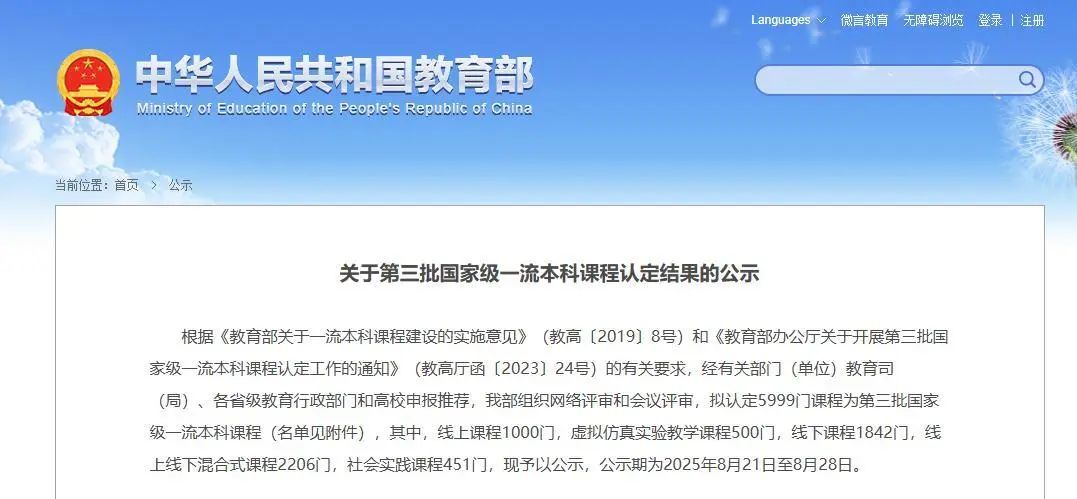 Languages 微言教育 无障碍浏览 登录 | 注册

中华人民共和国教育部
Ministry of Education of the People's Republic of China

当前位置：首页 > 公示

关于第三批国家级一流本科课程认定结果的公示

根据《教育部关于一流本科课程建设的实施意见》（教高〔2019〕8号）和《教育部办公厅关于开展第三批国家级一流本科课程认定工作的通知》（教高厅函〔2023〕24号）的有关要求，经有关部门（单位）教育司（局）、各省级教育行政部门和高校申报推荐，我部组织网络评审和会议评审，拟认定5999门课程为第三批国家级一流本科课程（名单见附件），其中，线上课程1000门，虚拟仿真实验教学课程500门，线下课程1842门，线上线下混合式课程2206门，社会实践课程451门，现予以公示，公示期为2025年8月21日至8月28日。